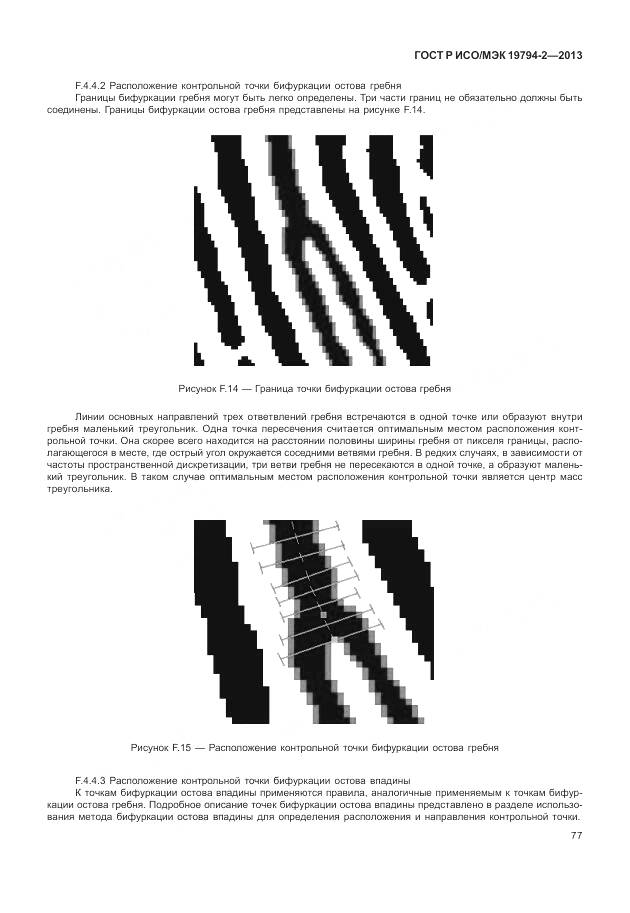 ГОСТ Р ИСО/МЭК 19794-2—2013

F.4.4.2 Расположение контрольной точки бифуркации остова гребня

Границы бифуркации гребня могут быть легко определены. Три части границ не обязательно должны быть соединены. Границы бифуркации остова гребня представлены на рисунке F.14.

Рисунок F.14 — Граница точки бифуркации остова гребня

Линии основных направлений трех ответвлений гребня встречаются в одной точке или образуют внутри гребня маленький треугольник. Одна точка пересечения считается оптимальным местом расположения контрольной точки. Она скорее всего находится на расстоянии половины ширины гребня от пикселя границы, располагающегося в месте, где острый угол окружается соседними ветвями гребня. В редких случаях, в зависимости от частоты пространственной дискретизации, три ветви гребня не пересекаются в одной точке, а образуют маленький треугольник. В таком случае оптимальным местом расположения контрольной точки является центр масс треугольника.

Рисунок F.15 — Расположение контрольной точки бифуркации остова гребня

F.4.4.3 Расположение контрольной точки бифуркации остова впадины

К точкам бифуркации остова впадины применяются правила, аналогичные применяемым к точкам бифуркации остова гребня. Подробное описание точек бифуркации остова впадины представлено в разделе использования метода бифуркации остова впадины для определения расположения и направления контрольной точки.

77